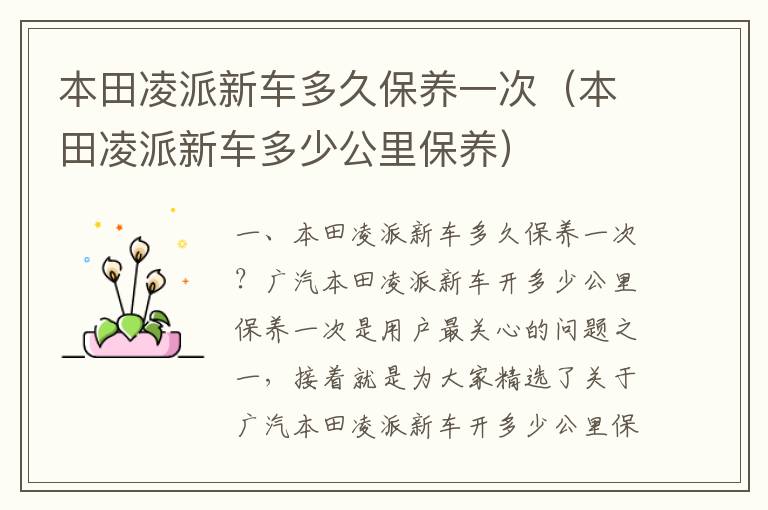 本田凌派新车多久保养一次（本田凌派新车多少公里保养）

一、本田凌派新车多久保养一次？广汽本田凌派新车开多少公里保养一次是用户最关心的问题之一，接着就是为大家精选了关于广汽本田凌派新车开多少公里保